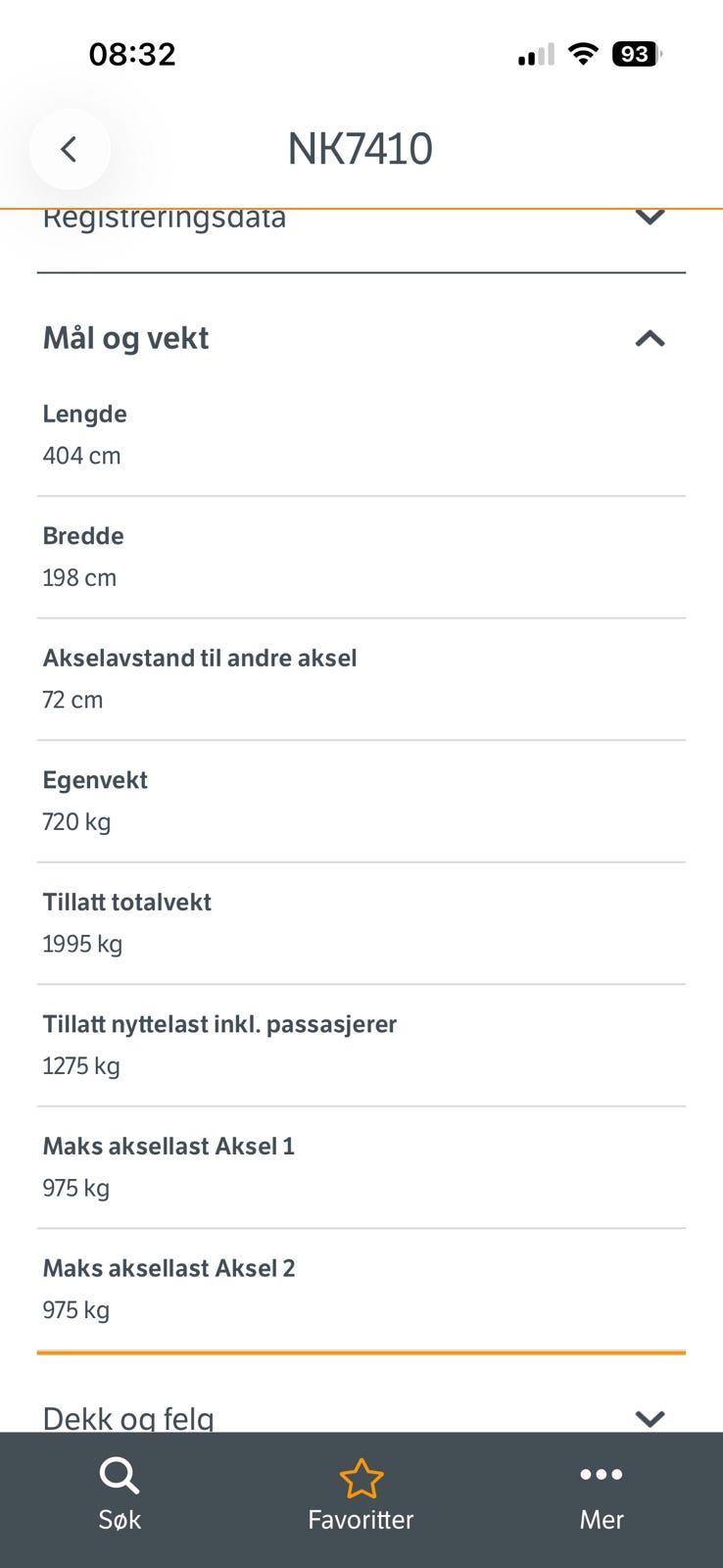 08:32

93

NK7410

Registreringsdata

Mål og vekt

Lengde
404 cm

Bredde
198 cm

Akselavstand til andre aksel
72 cm

Egenvekt
720 kg

Tillatt totalvekt
1995 kg

Tillatt nyttelast inkl. passasjerer
1275 kg

Maks aksellast Aksel 1
975 kg

Maks aksellast Aksel 2
975 kg

Dekk og felg

Søk

Favoritter

Mer